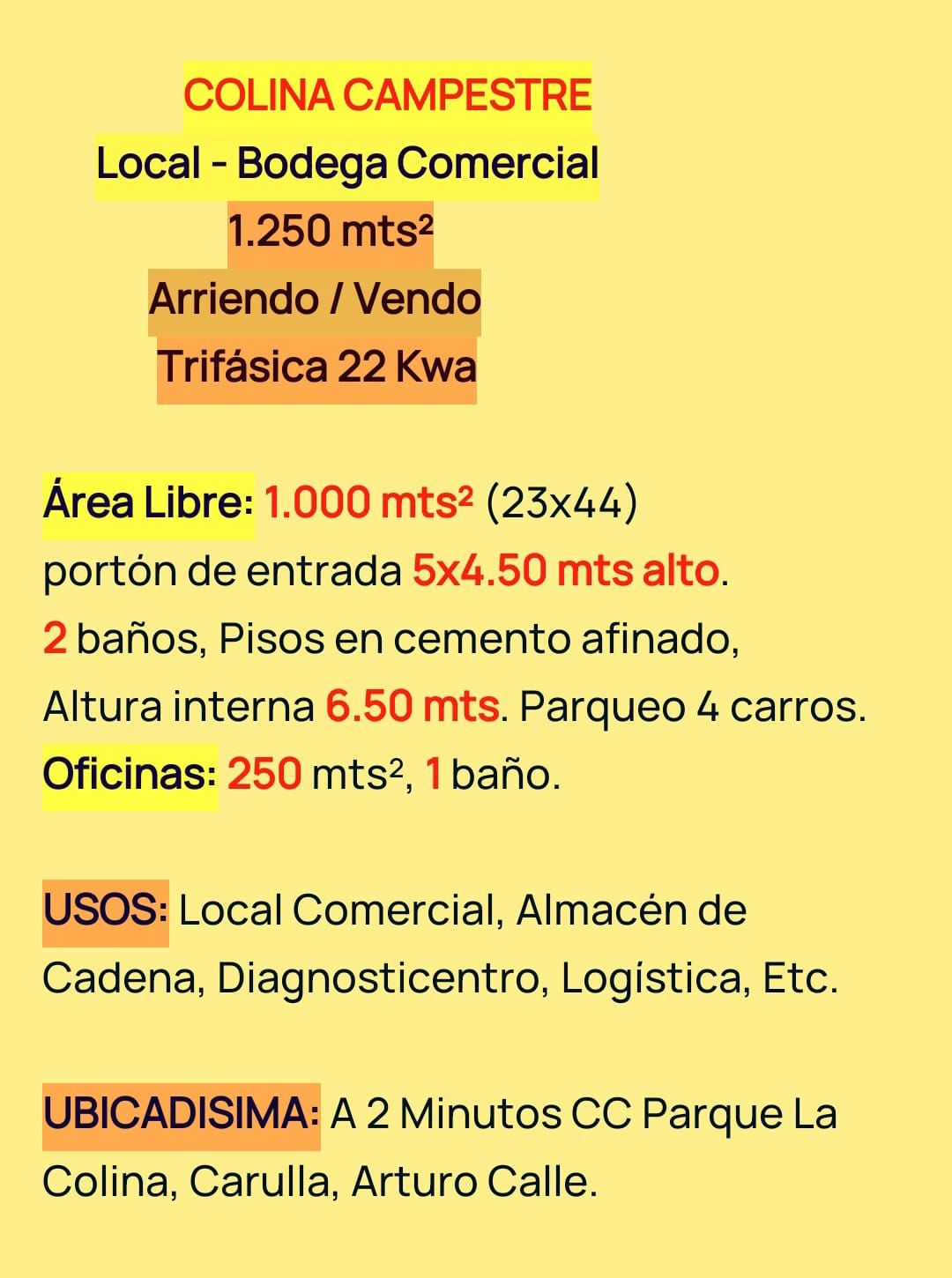 COLINA CAMPESTRE
Local - Bodega Comercial
1.250 mts²
Arriendo / Vendo
Trifásica 22 Kwa

Área Libre: 1.000 mts² (23x44) portón de entrada 5x4.50 mts alto. 2 baños, Pisos en cemento afinado, Altura interna 6.50 mts. Parqueo 4 carros. Oficinas: 250 mts², 1 baño.

USOS: Local Comercial, Almacén de Cadena, Diagnosticentro, Logística, Etc.

UBICADISIMA: A 2 Minutos CC Parque La Colina, Carulla, Arturo Calle.